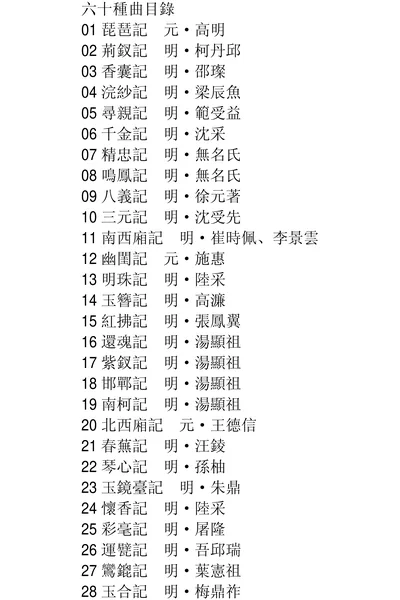 六十種曲目錄
01 琵琶記　元・高明
02 荊釵記　明・柯丹邱
03 香囊記　明・邵璨
04 浣紗記　明・梁辰魚
05 尋親記　明・範受益
06 千金記　明・沈采
07 精忠記　明・無名氏
08 鳴鳳記　明・無名氏
09 八義記　明・徐元著
10 三元記　明・沈受先
11 南西廂記　明・崔時佩、李景雲
12 幽閨記　元・施惠
13 明珠記　明・陸采
14 玉簪記　明・高濂
15 紅拂記　明・張鳳翼
16 還魂記　明・湯顯祖
17 紫釵記　明・湯顯祖
18 邯鄲記　明・湯顯祖
19 南柯記　明・湯顯祖
20 北西廂記　元・王德信
21 春蕪記　明・汪錂
22 琴心記　明・孫柚
23 玉鏡臺記　明・朱鼎
24 懷香記　明・陸采
25 彩毫記　明・屠隆
26 運甓記　明・吾邱瑞
27 鸞鎞記　明・葉憲祖
28 玉合記　明・梅鼎祚